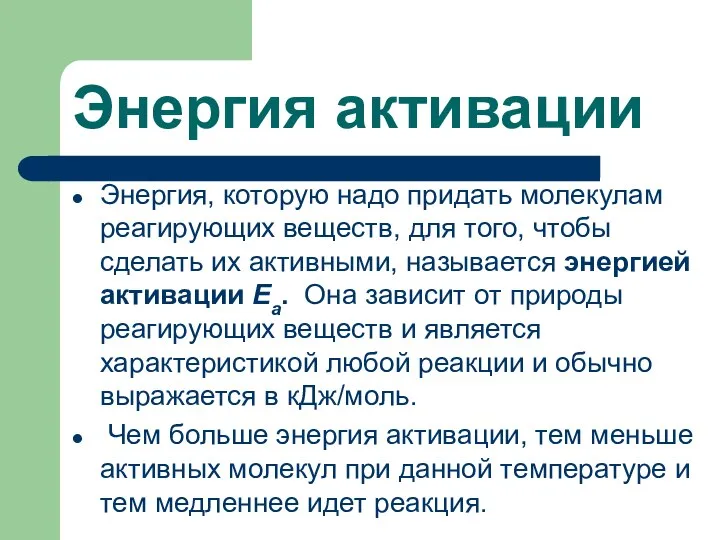 Энергия активации

• Энергия, которую надо придать молекулам реагирующих веществ, для того, чтобы сделать их активными, называется энергией активации $E_a$. Она зависит от природы реагирующих веществ и является характеристикой любой реакции и обычно выражается в кДж/моль.

• Чем больше энергия активации, тем меньше активных молекул при данной температуре и тем медленнее идет реакция.